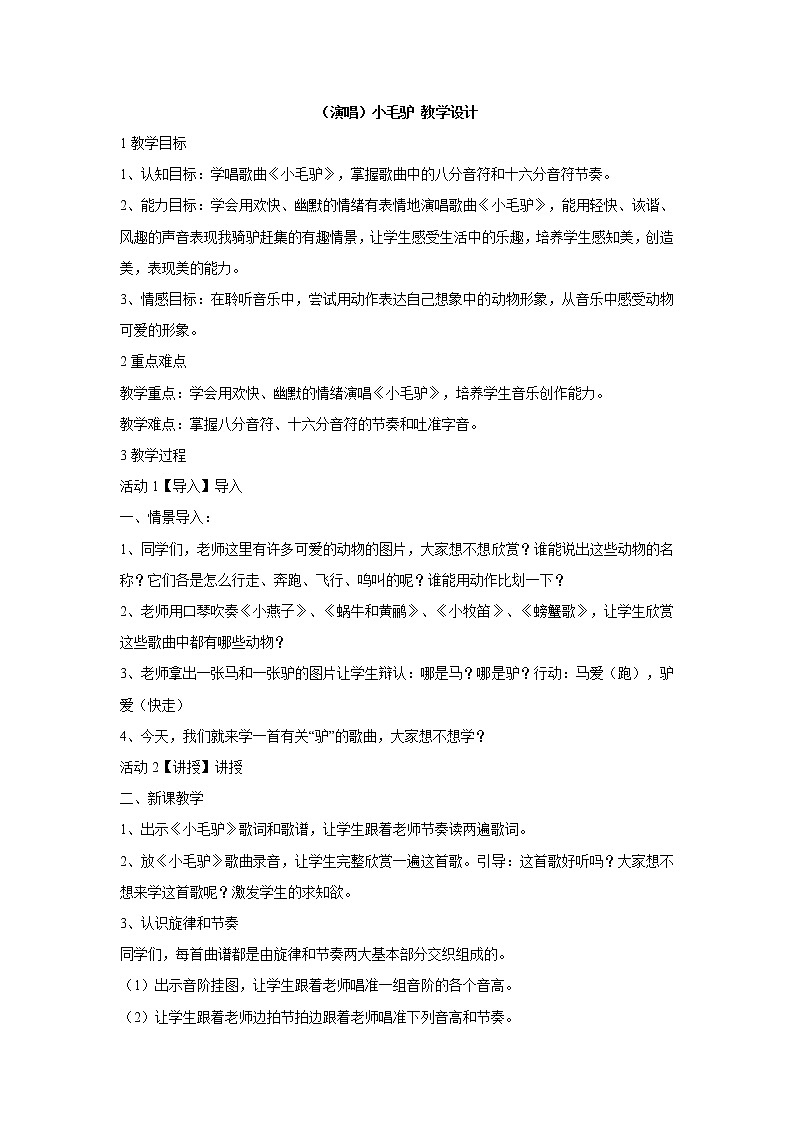 （演唱）小毛驴 教学设计

1 教学目标

1、认知目标：学唱歌曲《小毛驴》，掌握歌曲中的八分音符和十六分音符节奏。

2、能力目标：学会用欢快、幽默的情绪有表情地演唱歌曲《小毛驴》，能用轻快、诙谐、风趣的声音表现我骑驴赶集的有趣情景，让学生感受生活中的乐趣，培养学生感知美，创造美，表现美的能力。

3、情感目标：在聆听音乐中，尝试用动作表达自己想象中的动物形象，从音乐中感受动物可爱的形象。

2 重点难点

教学重点：学会用欢快、幽默的情绪演唱《小毛驴》，培养学生音乐创作能力。

教学难点：掌握八分音符、十六分音符的节奏和吐准字音。

3 教学过程

活动 1【导入】导入

一、情景导入：

1、同学们，老师这里有许多可爱的动物的图片，大家想不想欣赏？谁能说出这些动物的名称？它们各是怎么行走、奔跑、飞行、鸣叫的呢？谁能用动作比划一下？

2、老师用口琴吹奏《小燕子》、《蜗牛和黄鹂》、《小牧笛》、《螃蟹歌》，让学生欣赏这些歌曲中都有哪些动物？

3、老师拿出一张马和一张驴的图片让学生辩认：哪是马？哪是驴？行动：马爱（跑），驴爱（快走）

4、今天，我们就来学一首有关“驴”的歌曲，大家想不想学？

活动 2【讲授】讲授

二、新课教学

1、出示《小毛驴》歌词和歌谱，让学生跟着老师节奏读两遍歌词。

2、放《小毛驴》歌曲录音，让学生完整欣赏一遍这首歌。引导：这首歌好听吗？大家想不想来学这首歌呢？激发学生的求知欲。

3、认识旋律和节奏

同学们，每首曲谱都是由旋律和节奏两大基本部分交织组成的。

（1）出示音阶挂图，让学生跟着老师唱准一组音阶的各个音高。

（2）让学生跟着老师边拍节拍边跟着老师唱准下列音高和节奏。